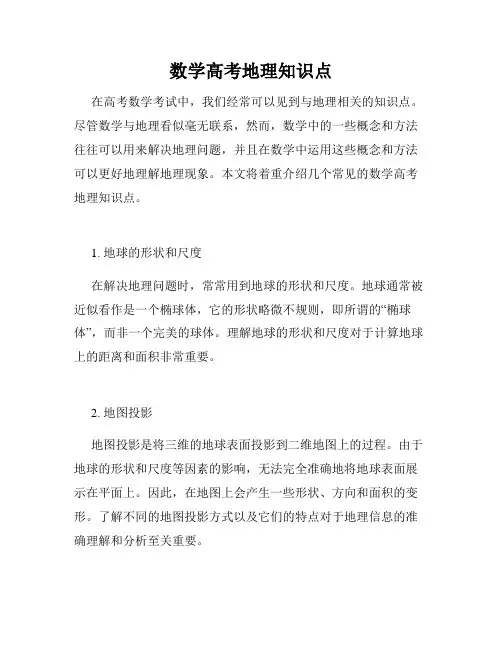 数学高考地理知识点

在高考数学考试中，我们经常可以见到与地理相关的知识点。尽管数学与地理看似毫无联系，然而，数学中的一些概念和方法往往可以用来解决地理问题，并且在数学中运用这些概念和方法可以更好地理解地理现象。本文将着重介绍几个常见的数学高考地理知识点。

1. 地球的形状和尺度

在解决地理问题时，常常用到地球的形状和尺度。地球通常被近似看作是一个椭球体，它的形状略微不规则，即所谓的“椭球体”，而非一个完美的球体。理解地球的形状和尺度对于计算地球上的距离和面积非常重要。

2. 地图投影

地图投影是将三维的地球表面投影到二维地图上的过程。由于地球的形状和尺度等因素的影响，无法完全准确地将地球表面展示在平面上。因此，在地图上会产生一些形状、方向和面积的变形。了解不同的地图投影方式以及它们的特点对于地理信息的准确理解和分析至关重要。